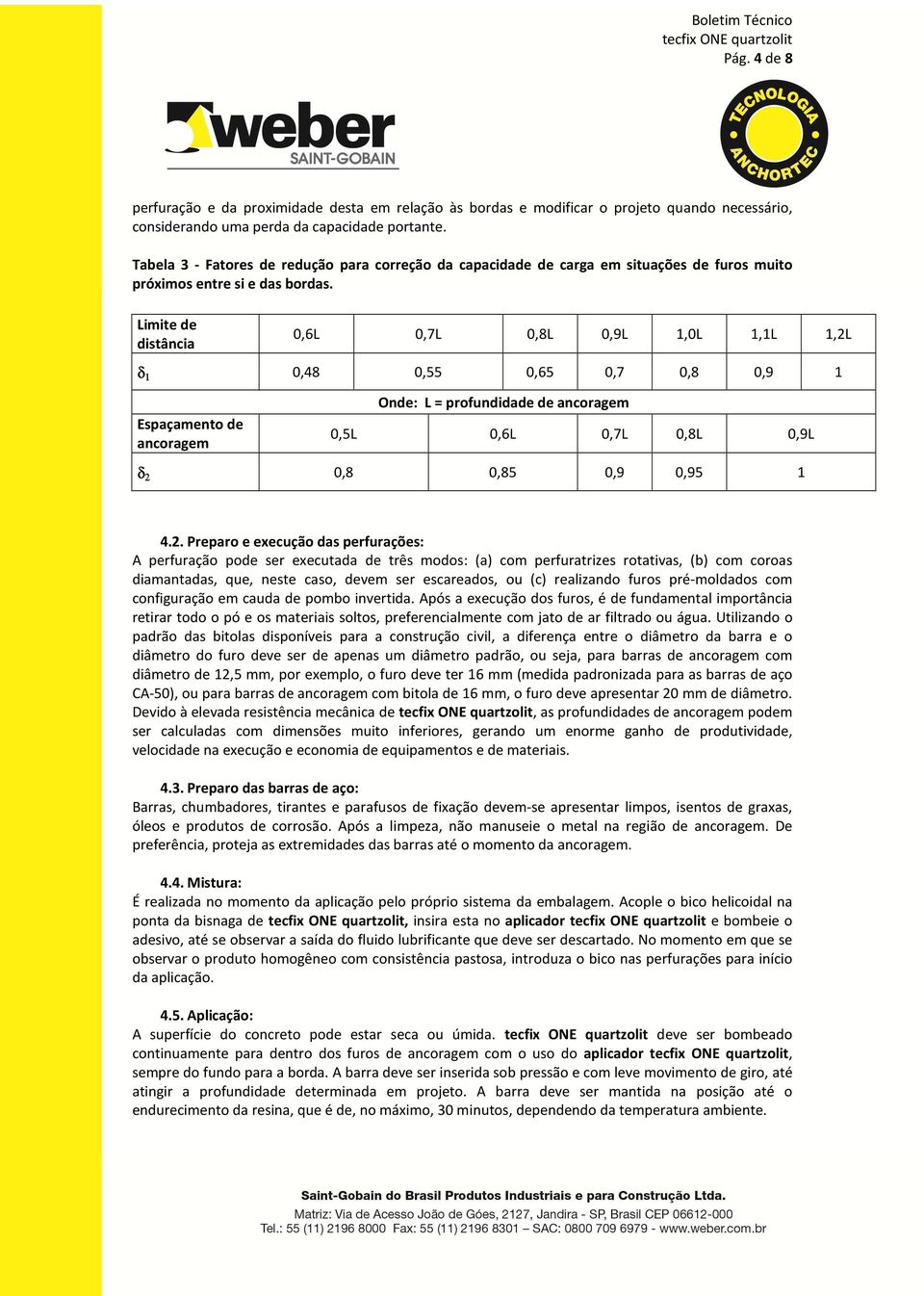 Boletim Técnico
tecfix ONE quartzolit
Pág. 4 de 8

weber
SAINT-GOBAIN

TECNOLOGIA ANCHORTEC

perfuração e da proximidade desta em relação às bordas e modificar o projeto quando necessário, considerando uma perda da capacidade portante.

Tabela 3 - Fatores de redução para correção da capacidade de carga em situações de furos muito próximos entre si e das bordas.

| Limite de distância | 0,6L | 0,7L | 0,8L | 0,9L | 1,0L | 1,1L | 1,2L |
|---|---|---|---|---|---|---|---|
| $\delta_1$ | 0,48 | 0,55 | 0,65 | 0,7 | 0,8 | 0,9 | 1 |

Onde: L = profundidade de ancoragem

| Espaçamento de ancoragem | 0,5L | 0,6L | 0,7L | 0,8L | 0,9L |
|---|---|---|---|---|---|
| $\delta_2$ | 0,8 | 0,85 | 0,9 | 0,95 | 1 |

4.2. Preparo e execução das perfurações:
A perfuração pode ser executada de três modos: (a) com perfuratrizes rotativas, (b) com coroas diamantadas, que, neste caso, devem ser escareados, ou (c) realizando furos pré-moldados com configuração em cauda de pombo invertida. Após a execução dos furos, é de fundamental importância retirar todo o pó e os materiais soltos, preferencialmente com jato de ar filtrado ou água. Utilizando o padrão das bitolas disponíveis para a construção civil, a diferença entre o diâmetro da barra e o diâmetro do furo deve ser de apenas um diâmetro padrão, ou seja, para barras de ancoragem com diâmetro de 12,5 mm, por exemplo, o furo deve ter 16 mm (medida padronizada para as barras de aço CA-50), ou para barras de ancoragem com bitola de 16 mm, o furo deve apresentar 20 mm de diâmetro. Devido à elevada resistência mecânica de tecfix ONE quartzolit, as profundidades de ancoragem podem ser calculadas com dimensões muito inferiores, gerando um enorme ganho de produtividade, velocidade na execução e economia de equipamentos e de materiais.

4.3. Preparo das barras de aço:
Barras, chumbadores, tirantes e parafusos de fixação devem-se apresentar limpos, isentos de graxas, óleos e produtos de corrosão. Após a limpeza, não manuseie o metal na região de ancoragem. De preferência, proteja as extremidades das barras até o momento da ancoragem.

4.4. Mistura:
É realizada no momento da aplicação pelo próprio sistema da embalagem. Acople o bico helicoidal na ponta da bisnaga de tecfix ONE quartzolit, insira esta no aplicador tecfix ONE quartzolit e bombeie o adesivo, até se observar a saída do fluido lubrificante que deve ser descartado. No momento em que se observar o produto homogêneo com consistência pastosa, introduza o bico nas perfurações para início da aplicação.

4.5. Aplicação:
A superfície do concreto pode estar seca ou úmida. tecfix ONE quartzolit deve ser bombeado continuamente para dentro dos furos de ancoragem com o uso do aplicador tecfix ONE quartzolit, sempre do fundo para a borda. A barra deve ser inserida sob pressão e com leve movimento de giro, até atingir a profundidade determinada em projeto. A barra deve ser mantida na posição até o endurecimento da resina, que é de, no máximo, 30 minutos, dependendo da temperatura ambiente.

Saint-Gobain do Brasil Produtos Industriais e para Construção Ltda.
Matriz: Via de Acesso João de Góes, 2127, Jandira - SP, Brasil CEP 06612-000
Tel.: 55 (11) 2196 8000 Fax: 55 (11) 2196 8301 – SAC: 0800 709 6979 - www.weber.com.br